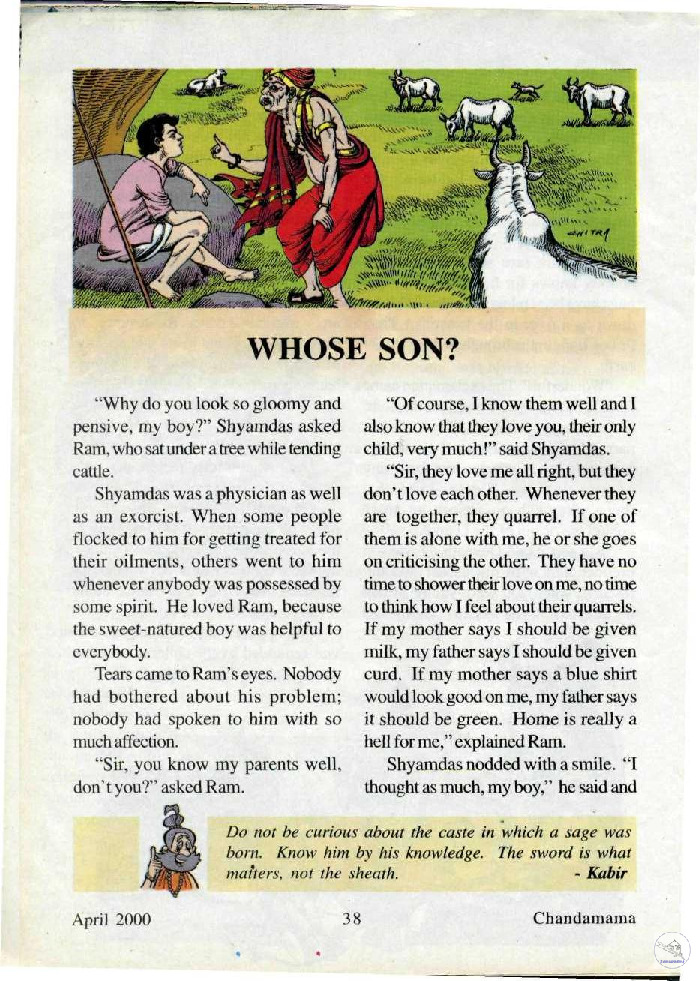 WHOSE SON?

"Why do you look so gloomy and pensive, my boy?" Shyamdas asked Ram, who sat under a tree while tending cattle.

Shyamdas was a physician as well as an exorcist. When some people flocked to him for getting treated for their oilments, others went to him whenever anybody was possessed by some spirit. He loved Ram, because the sweet-natured boy was helpful to everybody.

Tears came to Ram's eyes. Nobody had bothered about his problem; nobody had spoken to him with so much affection.

"Sir, you know my parents well, don't you?" asked Ram.

"Of course, I know them well and I also know that they love you, their only child, very much!" said Shyamdas.

"Sir, they love me all right, but they don't love each other. Whenever they are together, they quarrel. If one of them is alone with me, he or she goes on criticising the other. They have no time to shower their love on me, no time to think how I feel about their quarrels. If my mother says I should be given milk, my father says I should be given curd. If my mother says a blue shirt would look good on me, my father says it should be green. Home is really a hell for me," explained Ram.

Shyamdas nodded with a smile. "I thought as much, my boy," he said and

Do not be curious about the caste in which a sage was born. Know him by his knowledge. The sword is what matters, not the sheath. - Kabir

April 2000 38 Chandamama